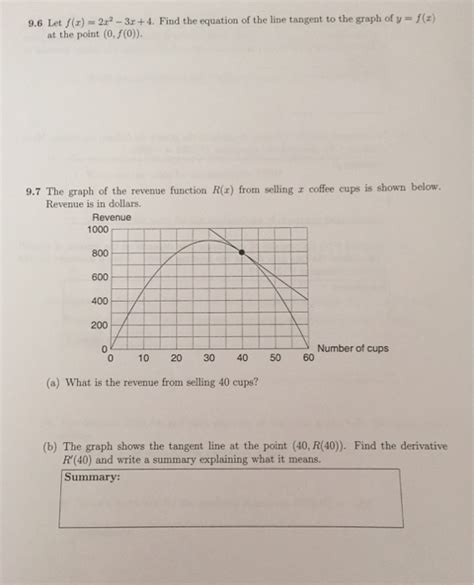 **9.6** Let $f(x) = 2x^2 - 3x + 4$. Find the equation of the line tangent to the graph of $y = f(x)$ at the point $(0, f(0))$.

**9.7** The graph of the revenue function $R(x)$ from selling $x$ coffee cups is shown below. Revenue is in dollars.

Revenue
1000
800
600
400
200
0
0 10 20 30 40 50 60
Number of cups

(a) What is the revenue from selling 40 cups?

(b) The graph shows the tangent line at the point $(40, R(40))$. Find the derivative $R'(40)$ and write a summary explaining what it means.

**Summary:**